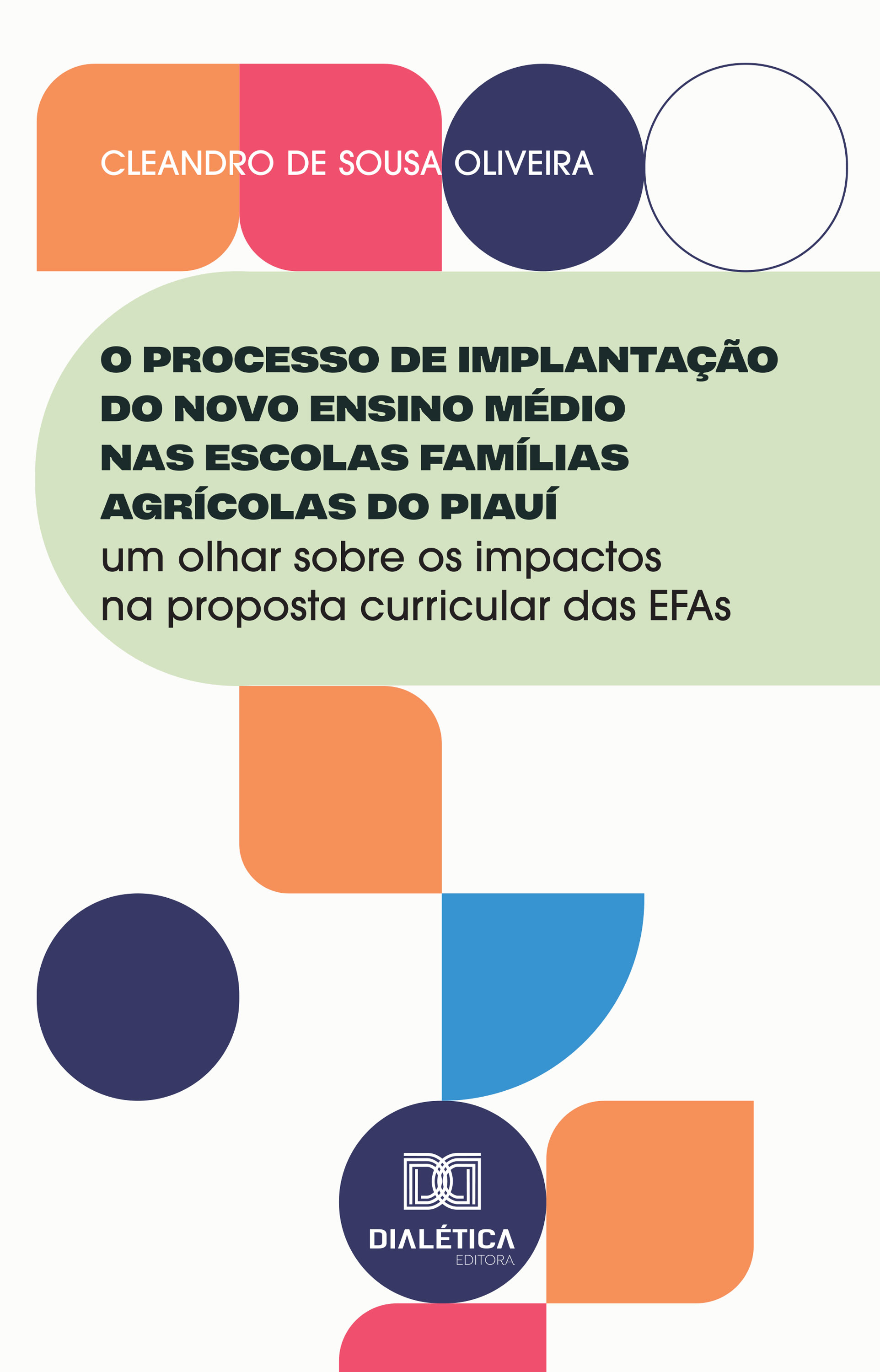 CLEANDRO DE SOUSA OLIVEIRA

O PROCESSO DE IMPLANTAÇÃO DO NOVO ENSINO MÉDIO NAS ESCOLAS FAMÍLIAS AGRÍCOLAS DO PIAUÍ
um olhar sobre os impactos na proposta curricular das EFAs

DIALÉTICA
EDITORA